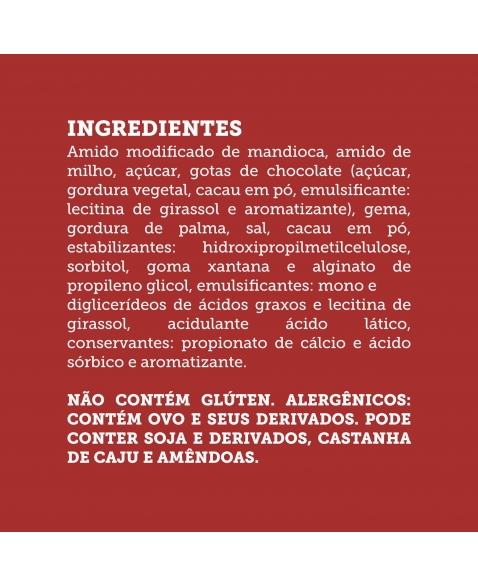 INGREDIENTES
Amido modificado de mandioca, amido de milho, açúcar, gotas de chocolate (açúcar, gordura vegetal, cacau em pó, emulsificante: lecitina de girassol e aromatizante), gema, gordura de palma, sal, cacau em pó, estabilizantes: hidroxipropilmetilcelulose, sorbitol, goma xantana e alginato de propileno glicol, emulsificantes: mono e diglicerídeos de ácidos graxos e lecitina de girassol, acidulante ácido lático, conservantes: propionato de cálcio e ácido sórbico e aromatizante.

NÃO CONTÉM GLÚTEN. ALERGÊNICOS: CONTÉM OVO E SEUS DERIVADOS. PODE CONTER SOJA E DERIVADOS, CASTANHA DE CAJU E AMÊNDOAS.